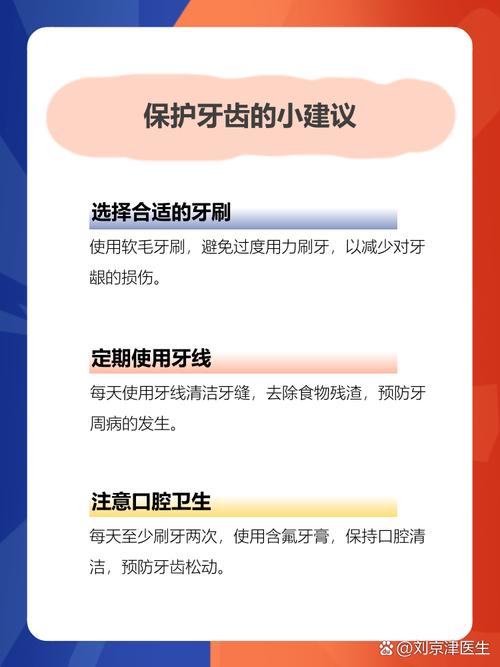 保护牙齿的小建议

选择合适的牙刷

使用软毛牙刷，避免过度用力刷牙，以减少对牙龈的损伤。

定期使用牙线

每天使用牙线清洁牙缝，去除食物残渣，预防牙周病的发生。

注意口腔卫生

每天至少刷牙两次，使用含氟牙膏，保持口腔清洁，预防牙齿松动。

@刘京津医生